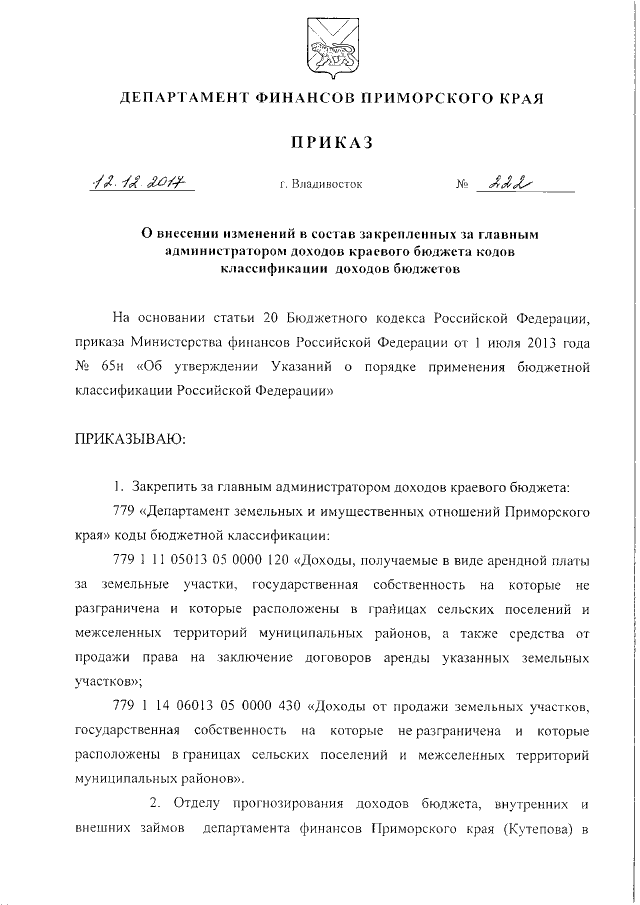 ДЕПАРТАМЕНТ ФИНАНСОВ ПРИМОРСКОГО КРАЯ

ПРИКАЗ

12.12.2017 г. Владивосток № 222

О внесении изменений в состав закрепленных за главным администратором доходов краевого бюджета кодов классификации доходов бюджетов

На основании статьи 20 Бюджетного кодекса Российской Федерации, приказа Министерства финансов Российской Федерации от 1 июля 2013 года № 65н «Об утверждении Указаний о порядке применения бюджетной классификации Российской Федерации»

ПРИКАЗЫВАЮ:

1. Закрепить за главным администратором доходов краевого бюджета:

779 «Департамент земельных и имущественных отношений Приморского края» коды бюджетной классификации:

779 1 11 05013 05 0000 120 «Доходы, получаемые в виде арендной платы за земельные участки, государственная собственность на которые не разграничена и которые расположены в границах сельских поселений и межселенных территорий муниципальных районов, а также средства от продажи права на заключение договоров аренды указанных земельных участков»;

779 1 14 06013 05 0000 430 «Доходы от продажи земельных участков, государственная собственность на которые не разграничена и которые расположены в границах сельских поселений и межселенных территорий муниципальных районов».

2. Отделу прогнозирования доходов бюджета, внутренних и внешних займов департамента финансов Приморского края (Кутепова) в